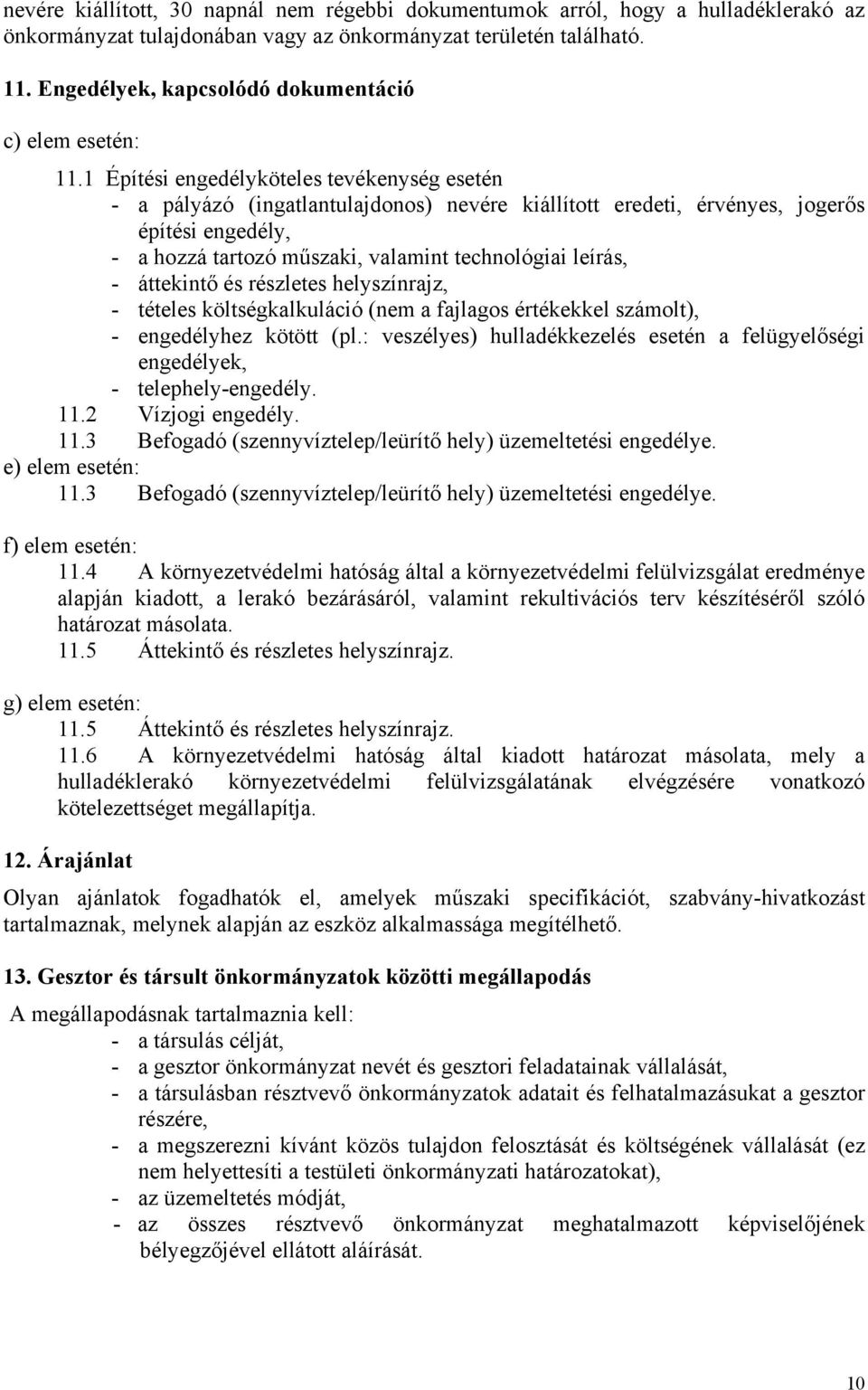 nevére kiállított, 30 napnál nem régebbi dokumentumok arról, hogy a hulladéklerakó az önkormányzat tulajdonában vagy az önkormányzat területén található.

11. Engedélyek, kapcsolódó dokumentáció

c) elem esetén:

11.1 Építési engedélyköteles tevékenység esetén
- a pályázó (ingatlantulajdonos) nevére kiállított eredeti, érvényes, jogerős építési engedély,
- a hozzá tartozó műszaki, valamint technológiai leírás,
- áttekintő és részletes helyszínrajz,
- tételes költségkalkuláció (nem a fajlagos értékekkel számolt),
- engedélyhez kötött (pl.: veszélyes) hulladékkezelés esetén a felügyelőségi engedélyek,
- telephely-engedély.
11.2 Vízjogi engedély.
11.3 Befogadó (szennyvíztelep/leürítő hely) üzemeltetési engedélye.
e) elem esetén:
11.3 Befogadó (szennyvíztelep/leürítő hely) üzemeltetési engedélye.

f) elem esetén:
11.4 A környezetvédelmi hatóság által a környezetvédelmi felülvizsgálat eredménye alapján kiadott, a lerakó bezárásáról, valamint rekultivációs terv készítéséről szóló határozat másolata.
11.5 Áttekintő és részletes helyszínrajz.

g) elem esetén:
11.5 Áttekintő és részletes helyszínrajz.
11.6 A környezetvédelmi hatóság által kiadott határozat másolata, mely a hulladéklerakó környezetvédelmi felülvizsgálatának elvégzésére vonatkozó kötelezettséget megállapítja.

12. Árajánlat

Olyan ajánlatok fogadhatók el, amelyek műszaki specifikációt, szabvány-hivatkozást tartalmaznak, melynek alapján az eszköz alkalmassága megítélhető.

13. Gesztor és társult önkormányzatok közötti megállapodás

A megállapodásnak tartalmaznia kell:
- a társulás célját,
- a gesztor önkormányzat nevét és gesztori feladatainak vállalását,
- a társulásban résztvevő önkormányzatok adatait és felhatalmazásukat a gesztor részére,
- a megszerezni kívánt közös tulajdon felosztását és költségének vállalását (ez nem helyettesíti a testületi önkormányzati határozatokat),
- az üzemeltetés módját,
- az összes résztvevő önkormányzat meghatalmazott képviselőjének bélyegzőjével ellátott aláírását.

10